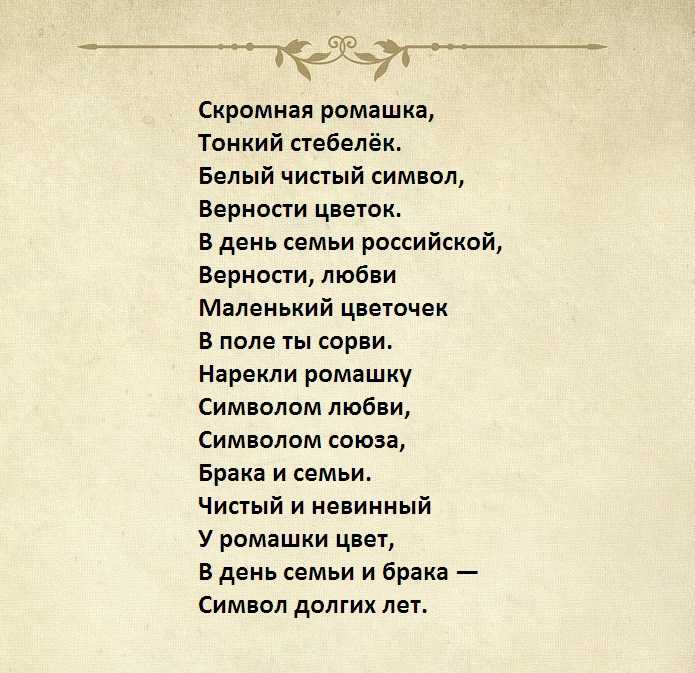 Скромная ромашка,
Тонкий стебелёк.
Белый чистый символ,
Верности цветок.
В день семьи российской,
Верности, любви
Маленький цветочек
В поле ты сорви.
Нарекли ромашку
Символом любви,
Символом союза,
Брака и семьи.
Чистый и невинный
У ромашки цвет,
В день семьи и брака —
Символ долгих лет.